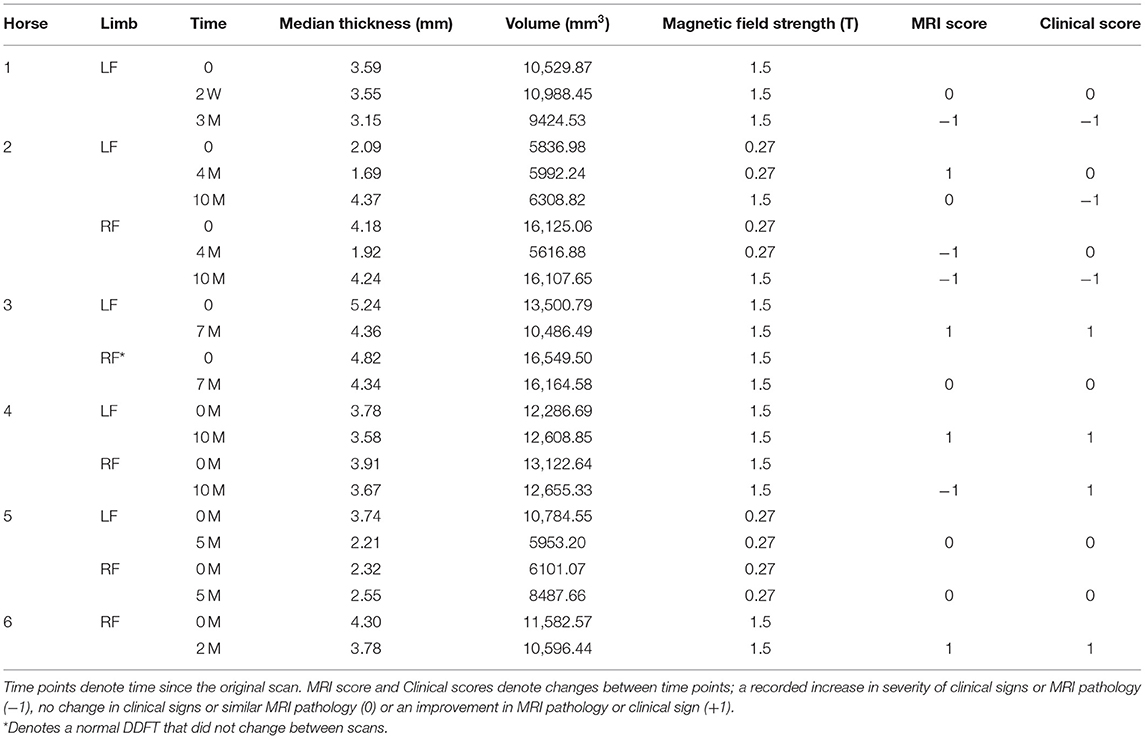 | Horse | Limb | Time | Median thickness (mm) | Volume (mm$^3$) | Magnetic field strength (T) | MRI score | Clinical score |
|---|---|---|---|---|---|---|---|
| 1 | LF | 0 | 3.59 | 10,529.87 | 1.5 | | |
| | | 2 W | 3.55 | 10,988.45 | 1.5 | 0 | 0 |
| | | 3 M | 3.15 | 9424.53 | 1.5 | −1 | −1 |
| 2 | LF | 0 | 2.09 | 5836.98 | 0.27 | | |
| | | 4 M | 1.69 | 5992.24 | 0.27 | 1 | 0 |
| | | 10 M | 4.37 | 6308.82 | 1.5 | 0 | −1 |
| | RF | 0 | 4.18 | 16,125.06 | 0.27 | | |
| | | 4 M | 1.92 | 5616.88 | 0.27 | −1 | 0 |
| | | 10 M | 4.24 | 16,107.65 | 1.5 | −1 | −1 |
| 3 | LF | 0 | 5.24 | 13,500.79 | 1.5 | | |
| | | 7 M | 4.36 | 10,486.49 | 1.5 | 1 | 1 |
| | RF* | 0 | 4.82 | 16,549.50 | 1.5 | | |
| | | 7 M | 4.34 | 16,164.58 | 1.5 | 0 | 0 |
| 4 | LF | 0 M | 3.78 | 12,286.69 | 1.5 | | |
| | | 10 M | 3.58 | 12,608.85 | 1.5 | 1 | 1 |
| | RF | 0 M | 3.91 | 13,122.64 | 1.5 | | |
| | | 10 M | 3.67 | 12,655.33 | 1.5 | −1 | 1 |
| 5 | LF | 0 M | 3.74 | 10,784.55 | 0.27 | | |
| | | 5 M | 2.21 | 5953.20 | 0.27 | 0 | 0 |
| | RF | 0 M | 2.32 | 6101.07 | 0.27 | | |
| | | 5 M | 2.55 | 8487.66 | 0.27 | 0 | 0 |
| 6 | RF | 0 M | 4.30 | 11,582.57 | 1.5 | | |
| | | 2 M | 3.78 | 10,596.44 | 1.5 | 1 | 1 |

Time points denote time since the original scan. MRI score and Clinical scores denote changes between time points; a recorded increase in severity of clinical signs or MRI pathology (−1), no change in clinical signs or similar MRI pathology (0) or an improvement in MRI pathology or clinical sign (+1).
*Denotes a normal DDFT that did not change between scans.